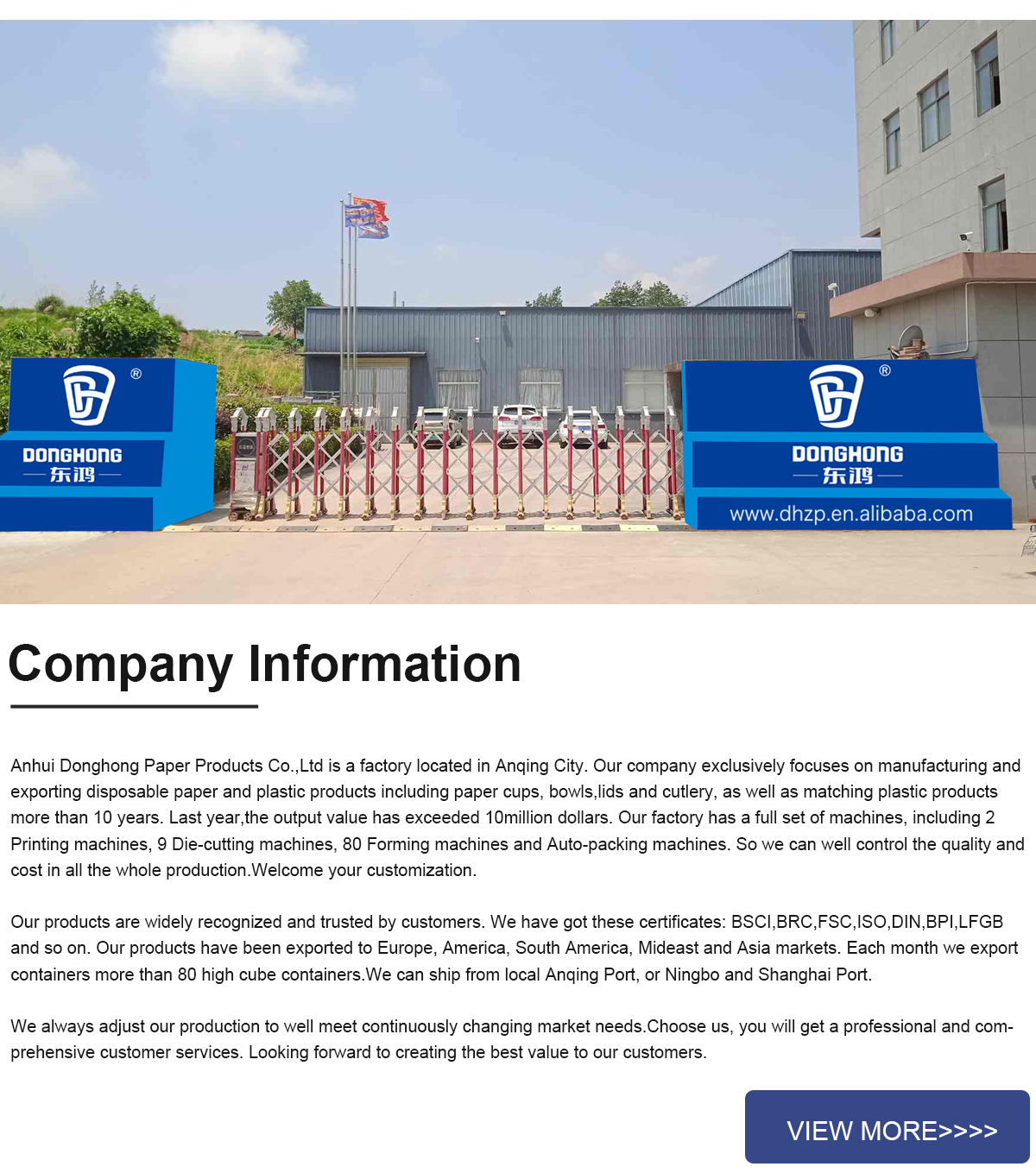 ®
DONGHONG
东鸿

®
DONGHONG
东鸿
www.dhzp.en.alibaba.com

Company Information

Anhui Donghong Paper Products Co.,Ltd is a factory located in Anqing City. Our company exclusively focuses on manufacturing and exporting disposable paper and plastic products including paper cups, bowls,lids and cutlery, as well as matching plastic products more than 10 years. Last year,the output value has exceeded 10million dollars. Our factory has a full set of machines, including 2 Printing machines, 9 Die-cutting machines, 80 Forming machines and Auto-packing machines. So we can well control the quality and cost in all the whole production.Welcome your customization.

Our products are widely recognized and trusted by customers. We have got these certificates: BSCI,BRC,FSC,ISO,DIN,BPI,LFGB and so on. Our products have been exported to Europe, America, South America, Mideast and Asia markets. Each month we export containers more than 80 high cube containers.We can ship from local Anqing Port, or Ningbo and Shanghai Port.

We always adjust our production to well meet continuously changing market needs.Choose us, you will get a professional and comprehensive customer services. Looking forward to creating the best value to our customers.

VIEW MORE>>>>